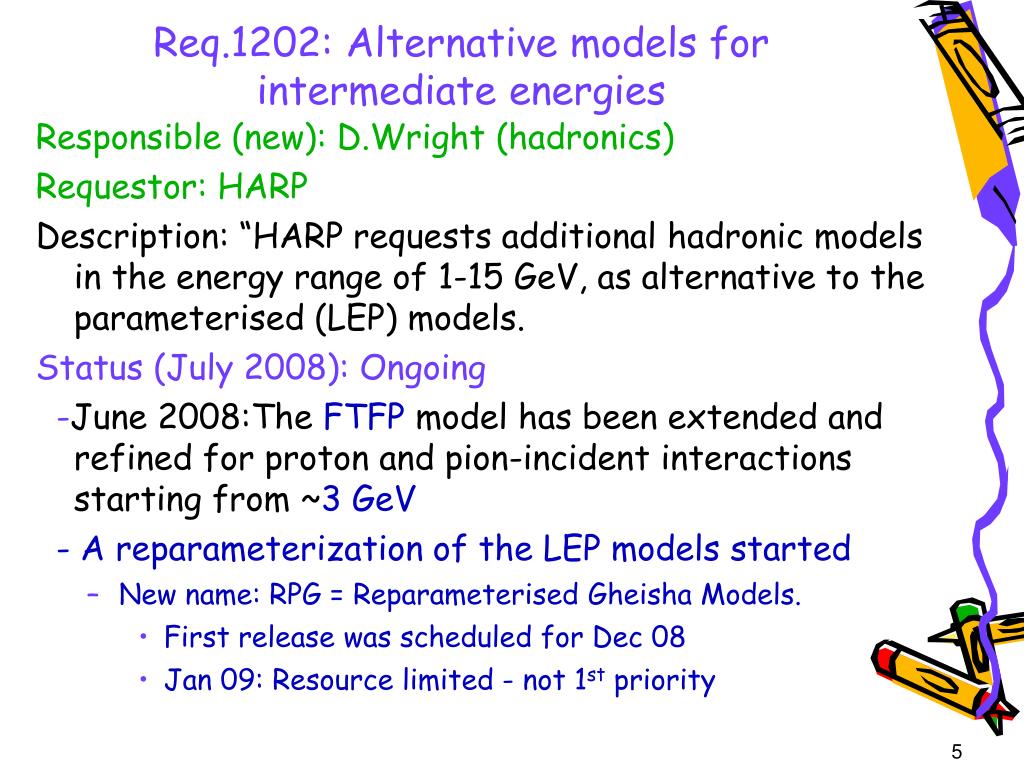 Req.1202: Alternative models for intermediate energies

Responsible (new): D.Wright (hadronics)

Requestor: HARP

Description: “HARP requests additional hadronic models in the energy range of 1-15 GeV, as alternative to the parameterised (LEP) models.

Status (July 2008): Ongoing

-June 2008:The FTFP model has been extended and refined for proton and pion-incident interactions starting from ~3 GeV

- A reparameterization of the LEP models started

– New name: RPG = Reparameterised Gheisha Models.

• First release was scheduled for Dec 08

• Jan 09: Resource limited - not 1$^{st}$ priority

5